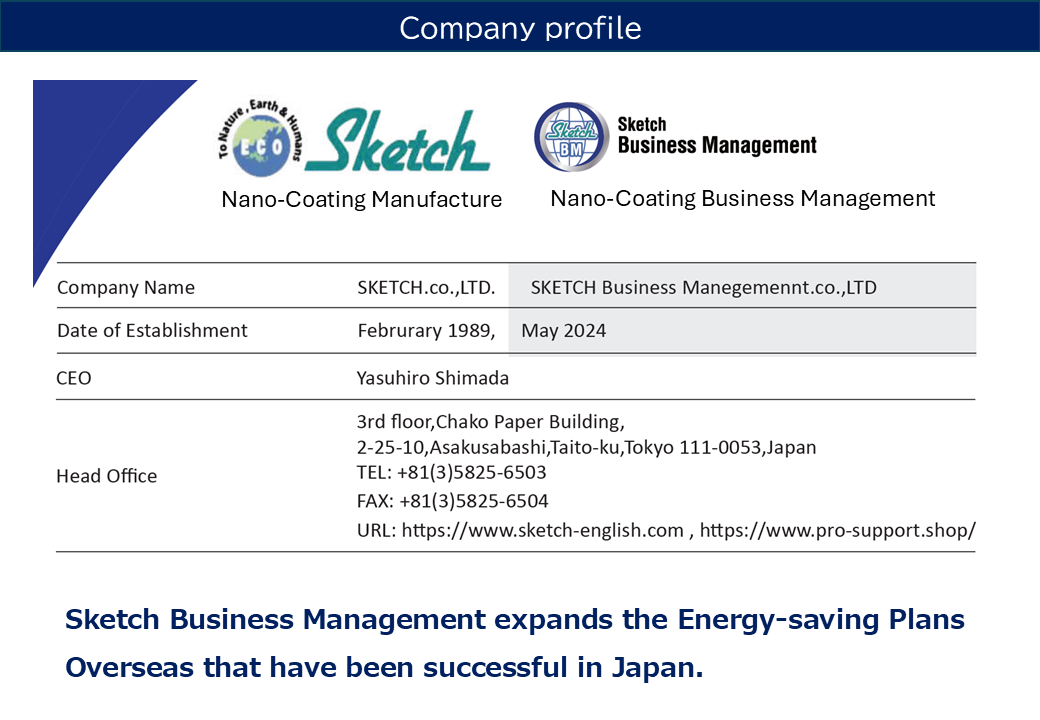 Company profile

To Nature, Earth & Humans
ECO
Sketch
Nano-Coating Manufacture

Sketch
BM
Sketch
Business Management
Nano-Coating Business Management

| Company Name | SKETCH.co.,LTD. | SKETCH Business Manegemennt.co.,LTD |
|---|---|---|
| Date of Establishment | Februrary 1989, | May 2024 |
| CEO | Yasuhiro Shimada | |
| Head Office | 3rd floor,Chako Paper Building, 2-25-10,Asakusabashi,Taito-ku,Tokyo 111-0053,Japan TEL: +81(3)5825-6503 FAX: +81(3)5825-6504 URL: https://www.sketch-english.com , https://www.pro-support.shop/ | |

Sketch Business Management expands the Energy-saving Plans Overseas that have been successful in Japan.